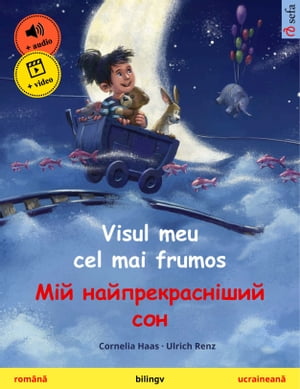 + audio

+ video

sefa

Visul meu cel mai frumos

Мій найпрекрасніший сон

Cornelia Haas · Ulrich Renz

română

bilingv

ucraineană